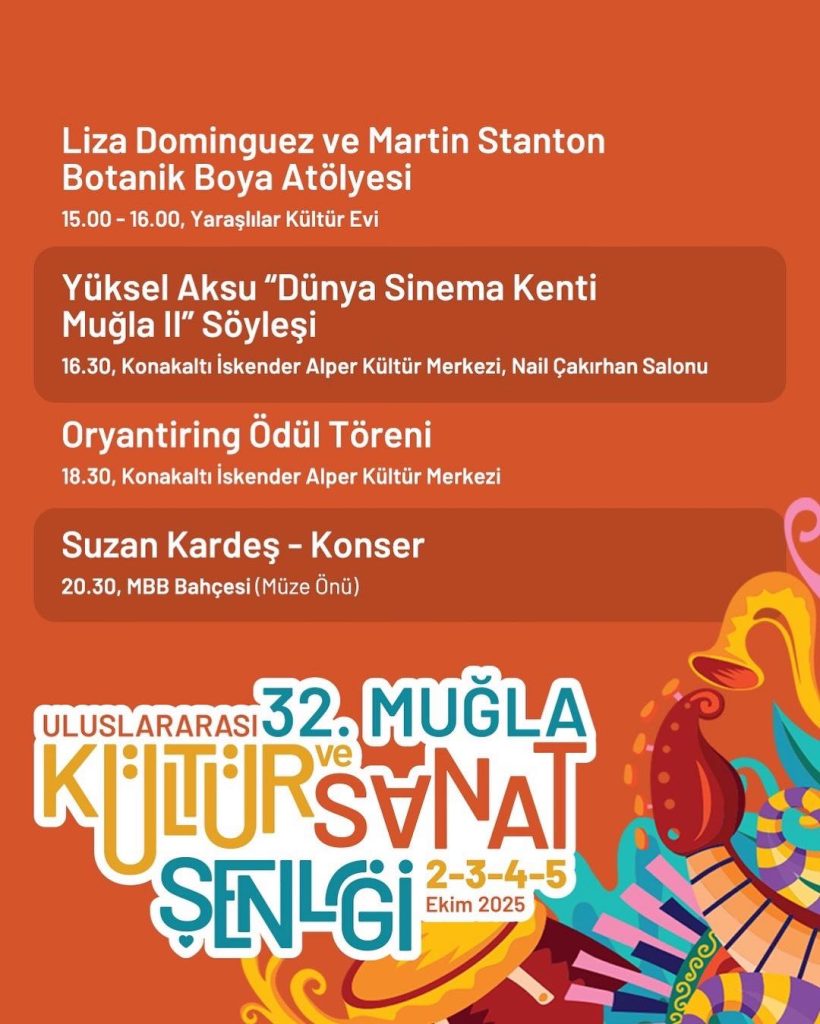 Liza Dominguez ve Martin Stanton Botanik Boya Atölyesi

15.00 - 16.00, Yaraşlılar Kültür Evi

Yüksel Aksu "Dünya Sinema Kenti Muğla II" Söyleşi

16.30, Konakaltı İskender Alper Kültür Merkezi, Nail Çakırhan Salonu

Oryantiring Ödül Töreni

18.30, Konakaltı İskender Alper Kültür Merkezi

Suzan Kardeş - Konser

20.30, MBB Bahçesi (Müze Önü)

ULUSLARARASI 32. MUĞLA KÜLTÜR ve SANAT ŞENLİĞİ

2-3-4-5 Ekim 2025